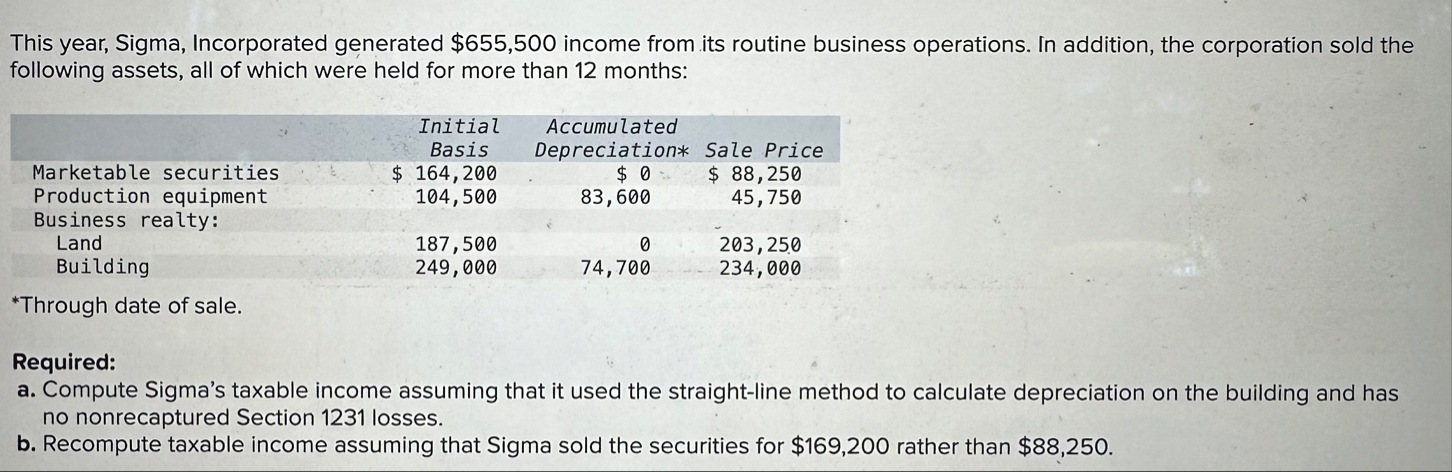 This year, Sigma, Incorporated generated $655,500 income from its routine business operations. In addition, the corporation sold the following assets, all of which were held for more than 12 months:

|  | Initial Basis | Accumulated Depreciation* | Sale Price |
|---|---|---|---|
| Marketable securities | $ 164,200 | $ 0 | $ 88,250 |
| Production equipment | 104,500 | 83,600 | 45,750 |
| Business realty: |  |  |  |
| Land | 187,500 | 0 | 203,250 |
| Building | 249,000 | 74,700 | 234,000 |

*Through date of sale.

Required:
a. Compute Sigma's taxable income assuming that it used the straight-line method to calculate depreciation on the building and has no nonrecaptured Section 1231 losses.
b. Recompute taxable income assuming that Sigma sold the securities for $169,200 rather than $88,250.